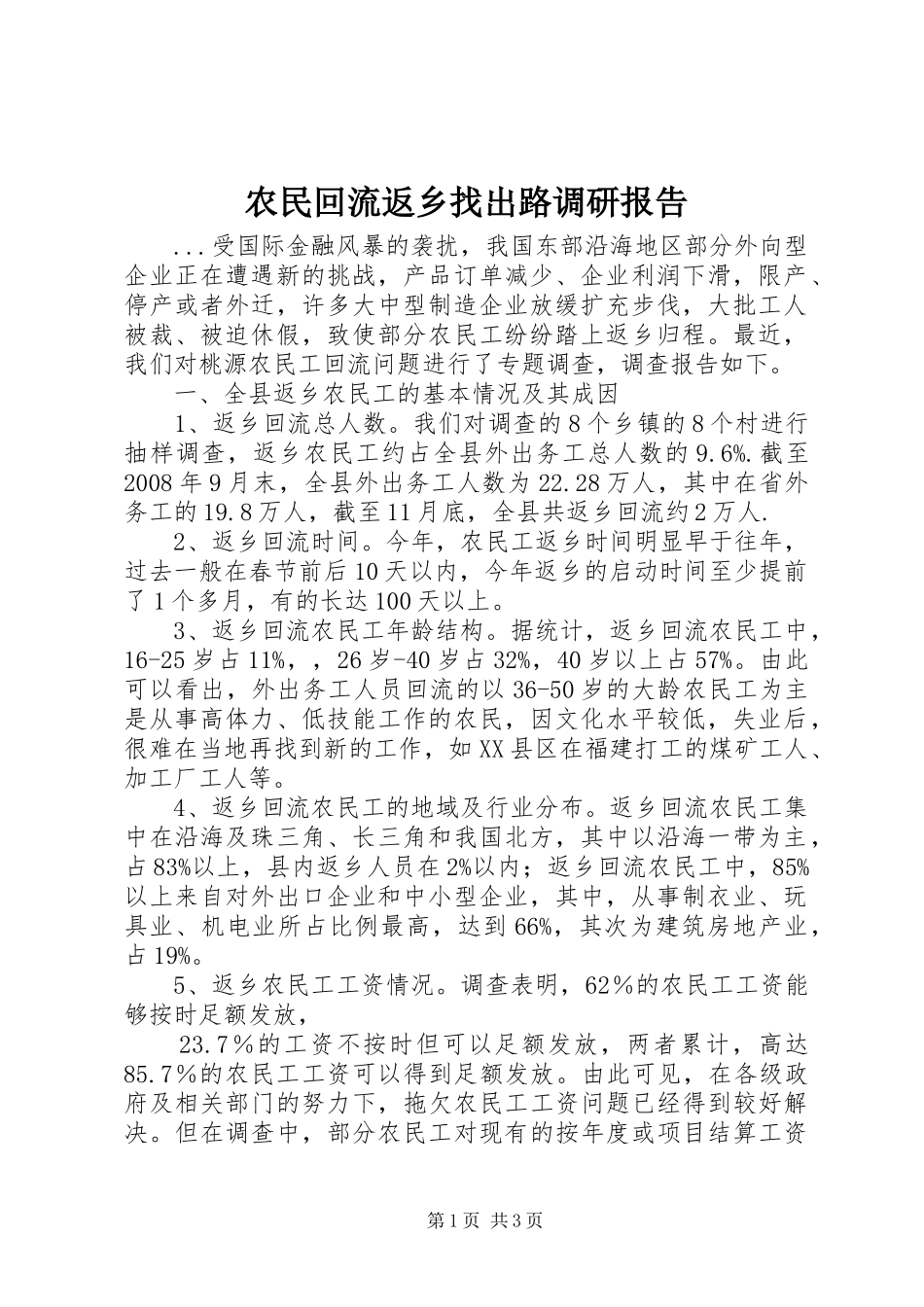 农民回流返乡找出路调研报告

...受国际金融风暴的袭扰，我国东部沿海地区部分外向型企业正在遭遇新的挑战，产品订单减少、企业利润下滑，限产、停产或者外迁，许多大中型制造企业放缓扩充步伐，大批工人被裁、被迫休假，致使部分农民工纷纷踏上返乡归程。最近，我们对桃源农民工回流问题进行了专题调查，调查报告如下。

一、全县返乡农民工的基本情况及其成因

1、返乡回流总人数。我们对调查的8个乡镇的8个村进行抽样调查，返乡农民工约占全县外出务工总人数的9.6%.截至2008年9月末，全县外出务工人数为22.28万人，其中在省外务工的19.8万人，截至11月底，全县共返乡回流约2万人.

2、返乡回流时间。今年，农民工返乡时间明显早于往年，过去一般在春节前后10天以内，今年返乡的启动时间至少提前了1个多月，有的长达100天以上。

3、返乡回流农民工年龄结构。据统计，返乡回流农民工中，16-25岁占11%，，26岁-40岁占32%，40岁以上占57%。由此可以看出，外出务工人员回流的以36-50岁的大龄农民工为主是从事高体力、低技能工作的农民，因文化水平较低，失业后，很难在当地再找到新的工作，如XX县区在福建打工的煤矿工人、加工厂工人等。

4、返乡回流农民工的地域及行业分布。返乡回流农民工集中在沿海及珠三角、长三角和我国北方，其中以沿海一带为主，占83%以上，县内返乡人员在2%以内；返乡回流农民工中，85%以上来自对外出口企业和中小型企业，其中，从事制衣业、玩具业、机电业所占比例最高，达到66%，其次为建筑房地产业，占19%。

5、返乡农民工工资情况。调查表明，62％的农民工工资能够按时足额发放，

23.7％的工资不按时但可以足额发放，两者累计，高达85.7％的农民工工资可以得到足额发放。由此可见，在各级政府及相关部门的努力下，拖欠农民工工资问题已经得到较好解决。但在调查中，部分农民工对现有的按年度或项目结算工资

第1页 共3页